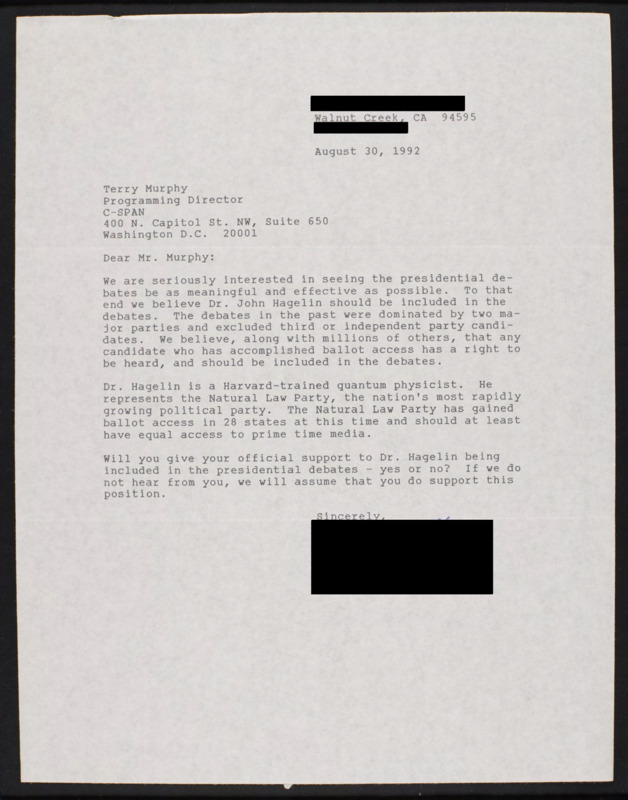 Walnut Creek, CA 94595

August 30, 1992

Terry Murphy
Programming Director
C-SPAN
400 N. Capitol St. NW, Suite 650
Washington D.C. 20001

Dear Mr. Murphy:

We are seriously interested in seeing the presidential debates be as meaningful and effective as possible. To that end we believe Dr. John Hagelin should be included in the debates. The debates in the past were dominated by two major parties and excluded third or independent party candidates. We believe, along with millions of others, that any candidate who has accomplished ballot access has a right to be heard, and should be included in the debates.

Dr. Hagelin is a Harvard-trained quantum physicist. He represents the Natural Law Party, the nation's most rapidly growing political party. The Natural Law Party has gained ballot access in 28 states at this time and should at least have equal access to prime time media.

Will you give your official support to Dr. Hagelin being included in the presidential debates - yes or no? If we do not hear from you, we will assume that you do support this position.

Sincerely,